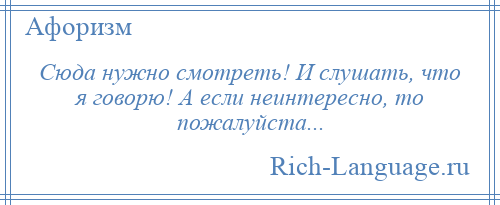 Афоризм

Сюда нужно смотреть! И слушать, что я говорю! А если неинтересно, то пожалуйста...

Rich-Language.ru